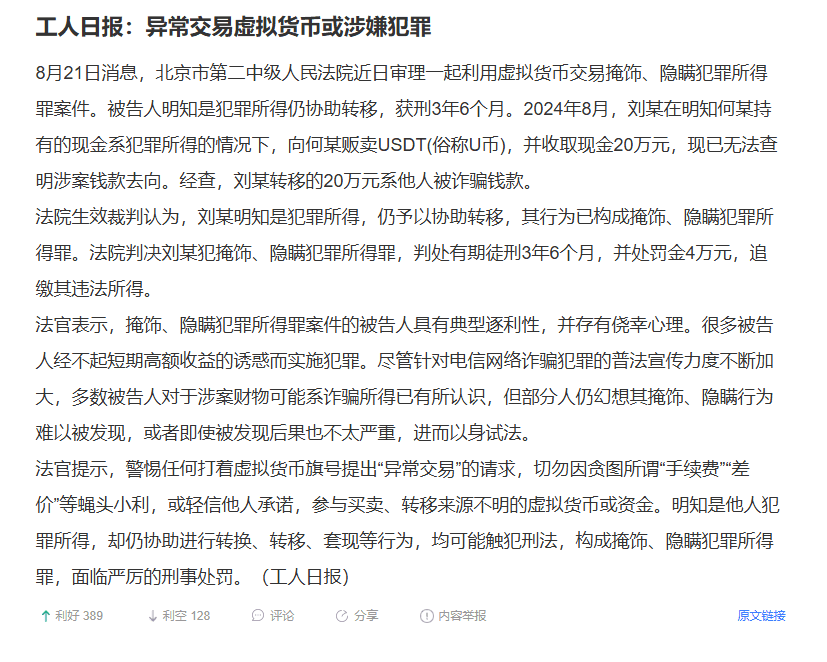 工人日报：异常交易虚拟货币或涉嫌犯罪

8月21日消息，北京市第二中级人民法院近日审理一起利用虚拟货币交易掩饰、隐瞒犯罪所得罪案件。被告人明知是犯罪所得仍协助转移，获刑3年6个月。2024年8月，刘某在明知何某持有的现金系犯罪所得的情况下，向何某贩卖USDT(俗称U币)，并收取现金20万元，现已无法查明涉案钱款去向。经查，刘某转移的20万元系他人被诈骗钱款。

法院生效裁判认为，刘某明知是犯罪所得，仍予以协助转移，其行为已构成掩饰、隐瞒犯罪所得罪。法院判决刘某犯掩饰、隐瞒犯罪所得罪，判处有期徒刑3年6个月，并处罚金4万元，追缴其违法所得。

法官表示，掩饰、隐瞒犯罪所得罪案件的被告人具有典型逐利性，并存有侥幸心理。很多被告人经不起短期高额收益的诱惑而实施犯罪。尽管针对电信网络诈骗犯罪的普法宣传力度不断加大，多数被告人对于涉案财物可能系诈骗所得已有所认识，但部分人仍幻想其掩饰、隐瞒行为难以被发现，或者即使被发现后果也不太严重，进而以身试法。

法官提示，警惕任何打着虚拟货币旗号提出“异常交易”的请求，切勿因贪图所谓“手续费”“差价”等蝇头小利，或轻信他人承诺，参与买卖、转移来源不明的虚拟货币或资金。明知是他人犯罪所得，却仍协助进行转换、转移、套现等行为，均可能触犯刑法，构成掩饰、隐瞒犯罪所得罪，面临严厉的刑事处罚。（工人日报）

利好 389　利空 128　评论　分享　内容举报　原文链接